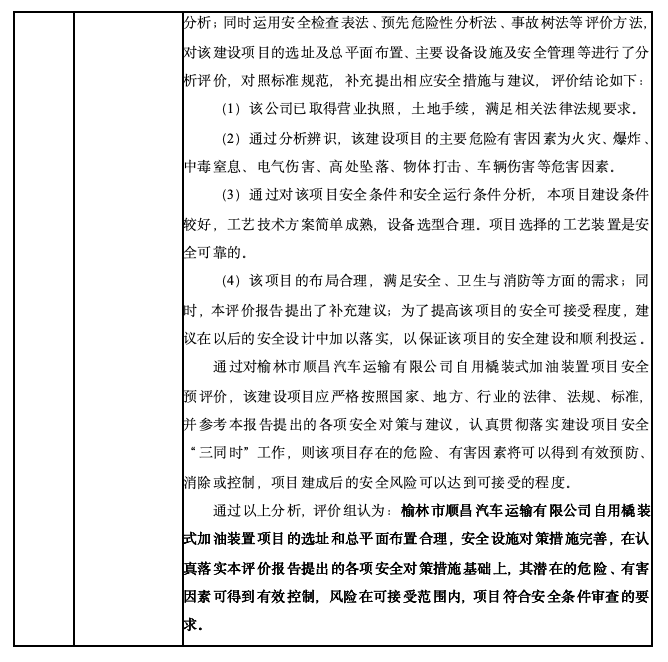 分析；同时运用安全检查表法、预先危险性分析法、事故树法等评价方法，对该建设项目的选址及总平面布置、主要设备设施及安全管理等进行了分析评价，对照标准规范，补充提出相应安全措施与建议，评价结论如下：

（1）该公司已取得营业执照，土地手续，满足相关法律法规要求．

（2）通过分析辨识，该建设项目的主要危险有害因素为火灾、爆炸、中毒窒息、电气伤害、高处坠落、物体打击、车辆伤害等危害因素．

（3）通过对该项目安全条件和安全运行条件分析，本项目建设条件较好，工艺技术方案简单成熟，设备选型合理．项目选择的工艺装置是安全可靠的．

（4）该项目的布局合理，满足安全、卫生与消防等方面的需求；同时，本评价报告提出了补充建议；为了提高该项目的安全可接受程度，建议在以后的安全设计中加以落实，以保证该项目的安全建设和顺利投运．

通过对榆林市顺昌汽车运输有限公司自用橇装式加油装置项目安全预评价，该建设项目应严格按照国家、地方、行业的法律、法规、标准，并参考本报告提出的各项安全对策与建议，认真贯彻落实建设项目安全“三同时”工作，则该项目存在的危险、有害因素将可以得到有效预防、消除或控制，项目建成后的安全风险可以达到可接受的程度．

通过以上分析，评价组认为：榆林市顺昌汽车运输有限公司自用橇装式加油装置项目的选址和总平面布置合理，安全设施对策措施完善，在认真落实本评价报告提出的各项安全对策措施基础上，其潜在的危险、有害因素可得到有效控制，风险在可接受范围内，项目符合安全条件审查的要求．